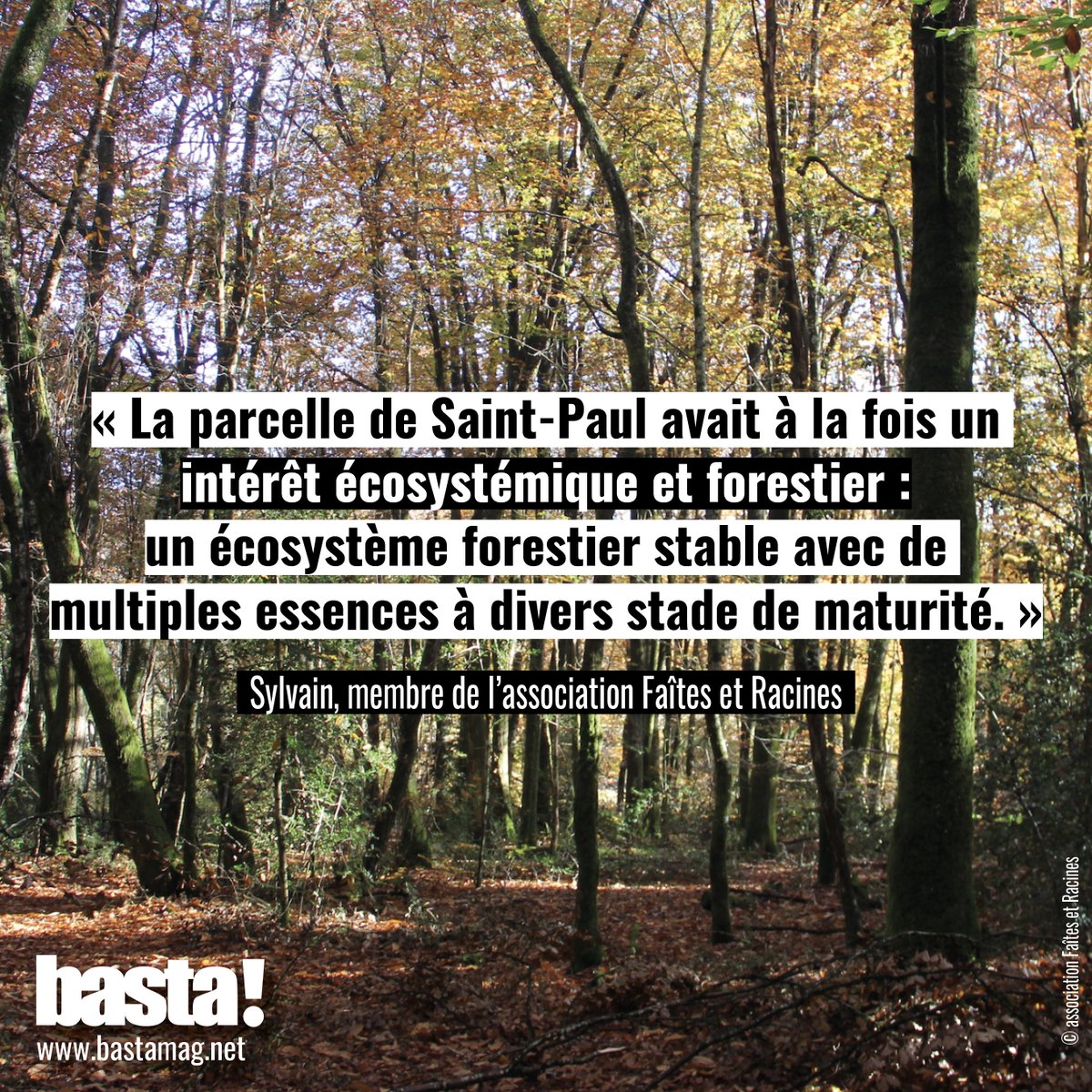 « La parcelle de Saint-Paul avait à la fois un intérêt écosystémique et forestier : un écosystème forestier stable avec de multiples essences à divers stade de maturité. »

Sylvain, membre de l'association Faîtes et Racines

basta!
www.bastamag.net

© association Faîtes et Racines